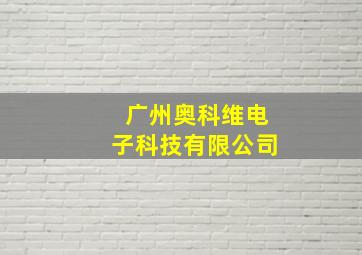 广州奥科维电子科技有限公司